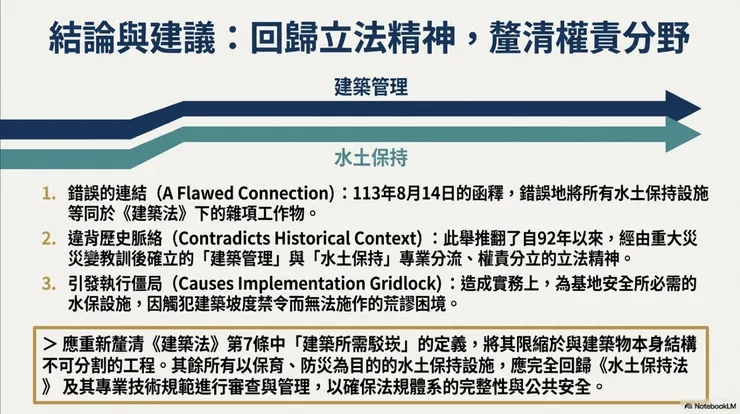 結論與建議：回歸立法精神，釐清權責分野

建築管理

水土保持

1. 錯誤的連結（A Flawed Connection）：113年8月14日的函釋，錯誤地將所有水土保持設施等同於《建築法》下的雜項工作物。

2. 違背歷史脈絡（Contradicts Historical Context）：此舉推翻了自92年以來，經由重大災災變教訓後確立的「建築管理」與「水土保持」專業分流、權責分立的立法精神。

3. 引發執行僵局（Causes Implementation Gridlock）：造成實務上，為基地安全所必需的水保設施，因觸犯建築坡度禁令而無法施作的荒謬困境。

> 應重新釐清《建築法》第7條中「建築所需駁崁」的定義，將其限縮於與建築物本身結構不可分割的工程。其餘所有以保育、防災為目的的水土保持設施，應完全回歸《水土保持法》及其專業技術規範進行審查與管理，以確保法規體系的完整性與公共安全。

NotebookLM